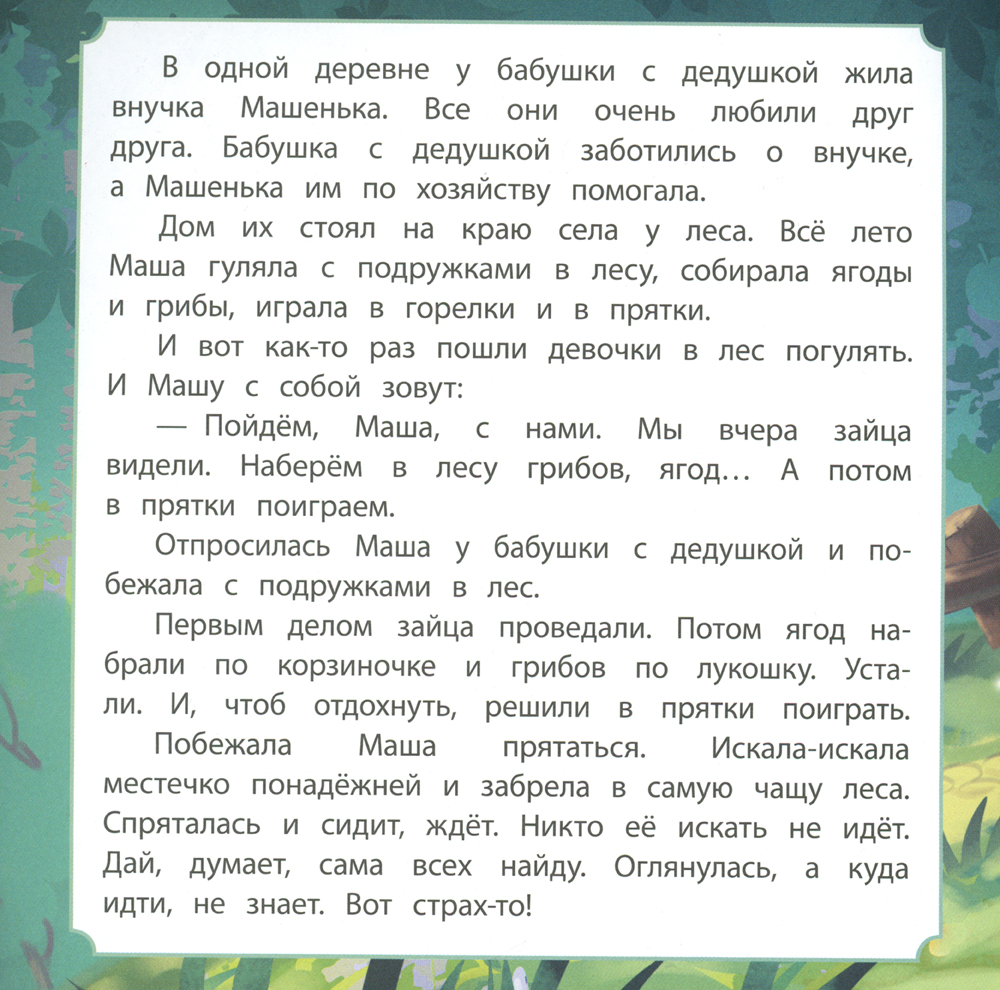 В одной деревне у бабушки с дедушкой жила внучка Машенька. Все они очень любили друг друга. Бабушка с дедушкой заботились о внучке, а Машенька им по хозяйству помогала.

Дом их стоял на краю села у леса. Всё лето Маша гуляла с подружками в лесу, собирала ягоды и грибы, играла в горелки и в прятки.

И вот как-то раз пошли девочки в лес погулять. И Машу с собой зовут:

— Пойдём, Маша, с нами. Мы вчера зайца видели. Наберём в лесу грибов, ягод… А потом в прятки поиграем.

Отпросилась Маша у бабушки с дедушкой и побежала с подружками в лес.

Первым делом зайца проведали. Потом ягод набрали по корзиночке и грибов по лукошку. Устали. И, чтоб отдохнуть, решили в прятки поиграть.

Побежала Маша прятаться. Искала-искала местечко понадёжней и забрела в самую чащу леса. Спряталась и сидит, ждёт. Никто её искать не идёт. Дай, думает, сама всех найду. Оглянулась, а куда идти, не знает. Вот страх-то!